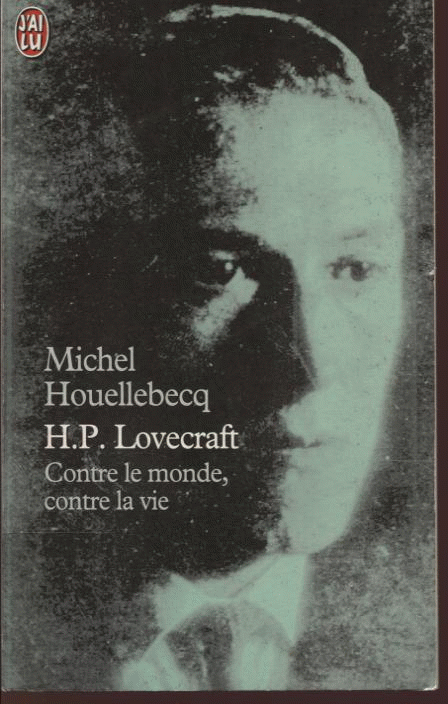 J'AI LU

Michel
Houellebecq

H.P. Lovecraft

Contre le monde,
contre la vie